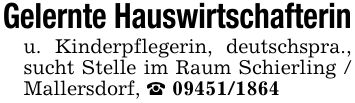 Gelernte Hauswirtschafterin

u. Kinderpflegerin, deutschspra., sucht Stelle im Raum Schierling / Mallersdorf, ☎ 09451/1864